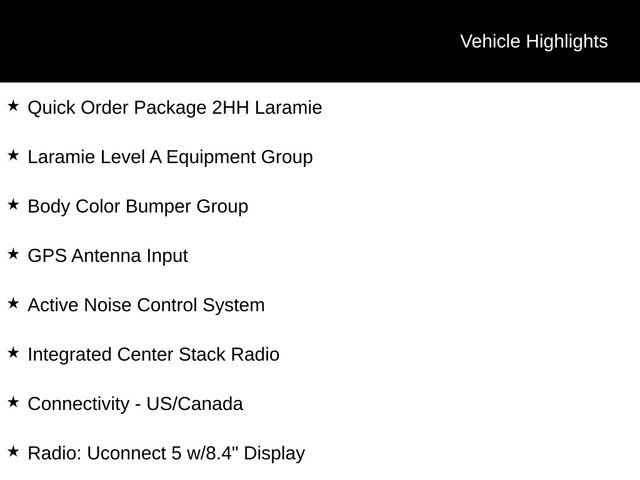 Vehicle Highlights

★ Quick Order Package 2HH Laramie

★ Laramie Level A Equipment Group

★ Body Color Bumper Group

★ GPS Antenna Input

★ Active Noise Control System

★ Integrated Center Stack Radio

★ Connectivity - US/Canada

★ Radio: Uconnect 5 w/8.4" Display